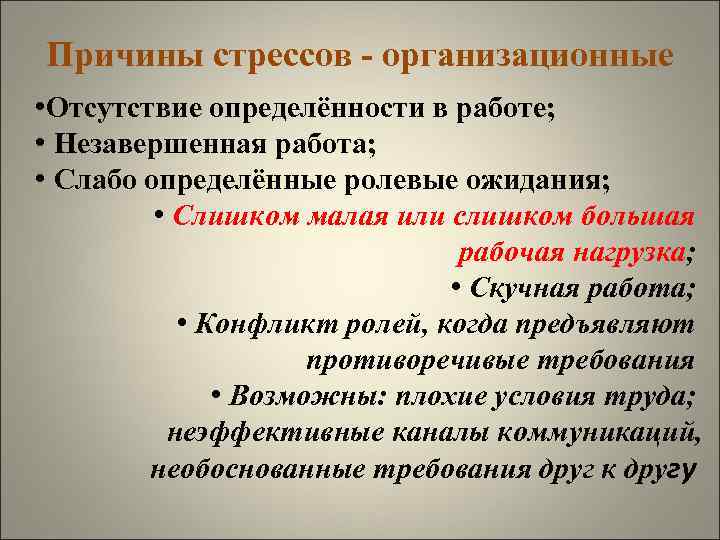 Причины стрессов - организационные

•Отсутствие определённости в работе;
• Незавершенная работа;
• Слабо определённые ролевые ожидания;
• Слишком малая или слишком большая рабочая нагрузка;
• Скучная работа;
• Конфликт ролей, когда предъявляют противоречивые требования
• Возможны: плохие условия труда; неэффективные каналы коммуникаций, необоснованные требования друг к другу